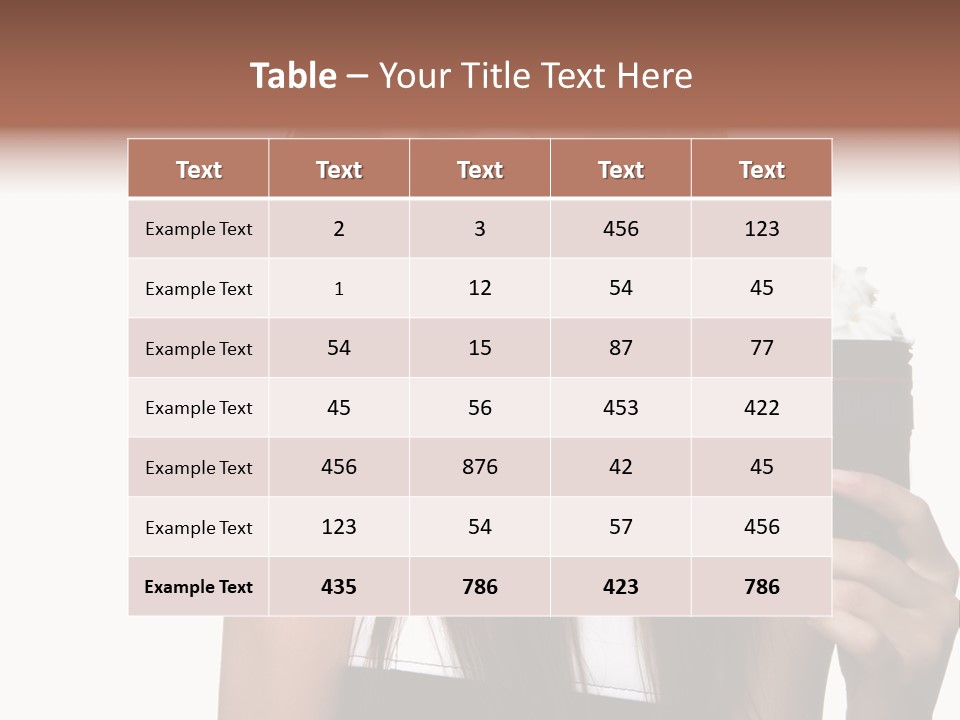 Table – Your Title Text Here

| Text | Text | Text | Text | Text |
|---|---|---|---|---|
| Example Text | 2 | 3 | 456 | 123 |
| Example Text | 1 | 12 | 54 | 45 |
| Example Text | 54 | 15 | 87 | 77 |
| Example Text | 45 | 56 | 453 | 422 |
| Example Text | 456 | 876 | 42 | 45 |
| Example Text | 123 | 54 | 57 | 456 |
| Example Text | 435 | 786 | 423 | 786 |